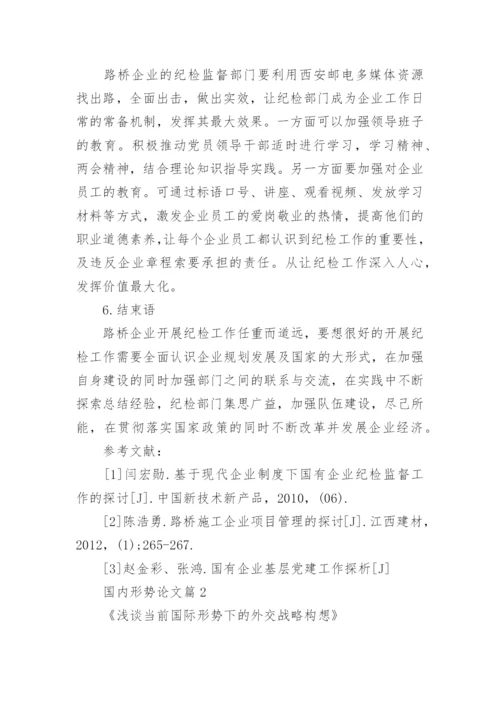 路桥企业的纪检监督部门要利用西安邮电多媒体资源找出路，全面出击，做出实效，让纪检部门成为企业工作日常的常备机制，发挥其最大效果。一方面可以加强领导班子的教育。积极推动党员领导干部适时进行学习，学习精神、两会精神，结合理论知识指导实践。另一方面要加强对企业员工的教育。可通过标语口号、讲座、观看视频、发放学习材料等方式，激发企业员工的爱岗敬业的热情，提高他们的职业道德素养,让每个企业员工都认识到纪检工作的重要性，及违反企业章程索要承担的责任。从让纪检工作深入人心，发挥价值最大化。

6.结束语

路桥企业开展纪检工作任重而道远，要想很好的开展纪检工作需要全面认识企业规划发展及国家的大形式，在加强自身建设的同时加强部门之间的联系与交流，在实践中不断探索总结经验，纪检部门集思广益，加强队伍建设，尽己所能，在贯彻落实国家政策的同时不断改革并发展企业经济。

参考文献：

[1]闫宏勋.基于现代企业制度下国有企业纪检监督工作的探讨[J].中国新技术新产品，2010，(06).

[2]陈浩勇.路桥施工企业项目管理的探讨[J].江西建材，2012，(1):265-267.

[3]赵金彩、张鸿.国有企业基层党建工作探析[J]

国内形势论文篇2

《浅谈当前国际形势下的外交战略构想》